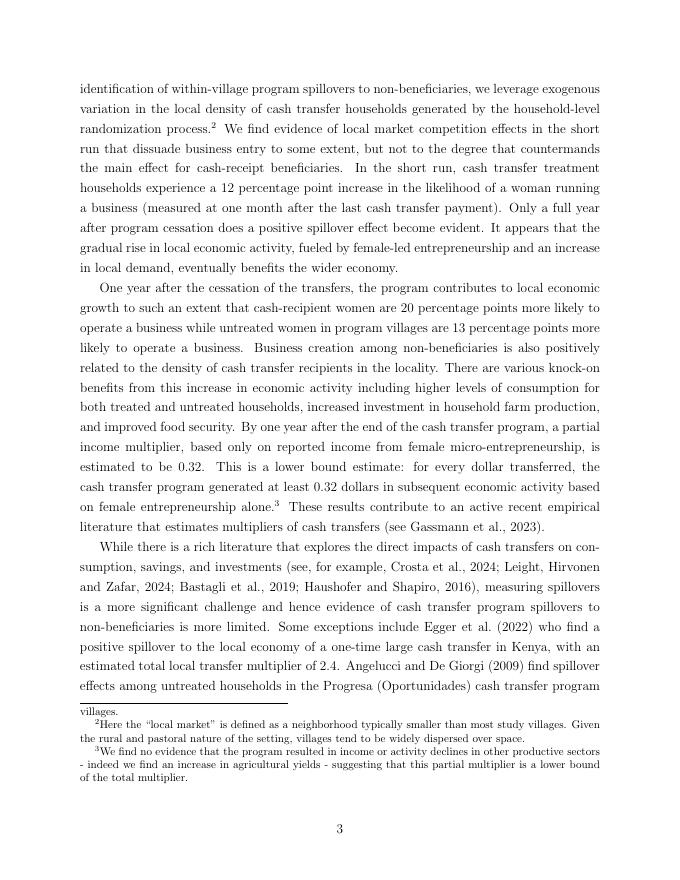 identification of within-village program spillovers to non-beneficiaries, we leverage exogenous variation in the local density of cash transfer households generated by the household-level randomization process.$^2$ We find evidence of local market competition effects in the short run that dissuade business entry to some extent, but not to the degree that countermands the main effect for cash-receipt beneficiaries. In the short run, cash transfer treatment households experience a 12 percentage point increase in the likelihood of a woman running a business (measured at one month after the last cash transfer payment). Only a full year after program cessation does a positive spillover effect become evident. It appears that the gradual rise in local economic activity, fueled by female-led entrepreneurship and an increase in local demand, eventually benefits the wider economy.

One year after the cessation of the transfers, the program contributes to local economic growth to such an extent that cash-recipient women are 20 percentage points more likely to operate a business while untreated women in program villages are 13 percentage points more likely to operate a business. Business creation among non-beneficiaries is also positively related to the density of cash transfer recipients in the locality. There are various knock-on benefits from this increase in economic activity including higher levels of consumption for both treated and untreated households, increased investment in household farm production, and improved food security. By one year after the end of the cash transfer program, a partial income multiplier, based only on reported income from female micro-entrepreneurship, is estimated to be 0.32. This is a lower bound estimate: for every dollar transferred, the cash transfer program generated at least 0.32 dollars in subsequent economic activity based on female entrepreneurship alone.$^3$ These results contribute to an active recent empirical literature that estimates multipliers of cash transfers (see Gassmann et al., 2023).

While there is a rich literature that explores the direct impacts of cash transfers on consumption, savings, and investments (see, for example, Crosta et al., 2024; Leight, Hirvonen and Zafar, 2024; Bastagli et al., 2019; Haushofer and Shapiro, 2016), measuring spillovers is a more significant challenge and hence evidence of cash transfer program spillovers to non-beneficiaries is more limited. Some exceptions include Egger et al. (2022) who find a positive spillover to the local economy of a one-time large cash transfer in Kenya, with an estimated total local transfer multiplier of 2.4. Angelucci and De Giorgi (2009) find spillover effects among untreated households in the Progresa (Oportunidades) cash transfer program

villages.
$^2$Here the "local market" is defined as a neighborhood typically smaller than most study villages. Given the rural and pastoral nature of the setting, villages tend to be widely dispersed over space.
$^3$We find no evidence that the program resulted in income or activity declines in other productive sectors - indeed we find an increase in agricultural yields - suggesting that this partial multiplier is a lower bound of the total multiplier.

3